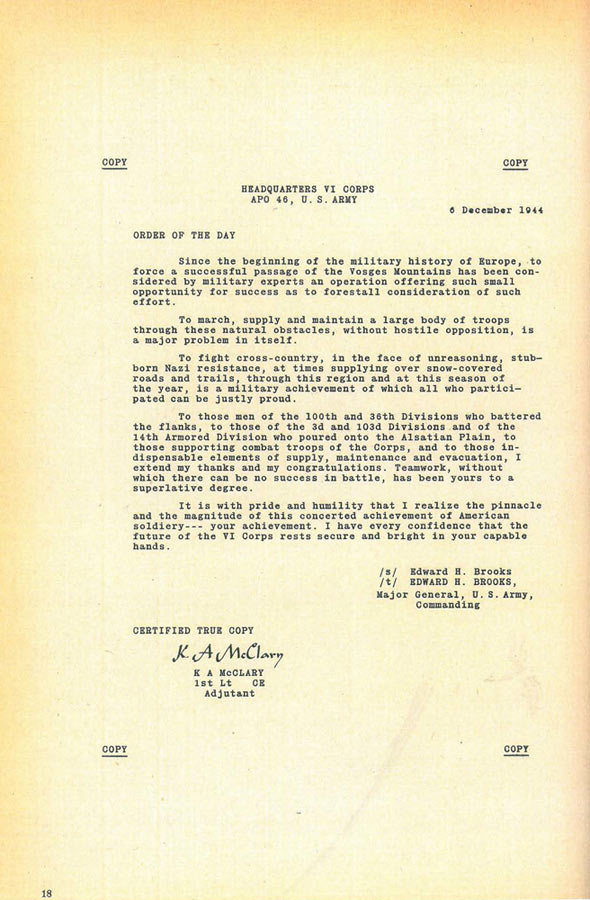 COPY

COPY

HEADQUARTERS VI CORPS
APO 46, U. S. ARMY

6 December 1944

ORDER OF THE DAY

Since the beginning of the military history of Europe, to force a successful passage of the Vosges Mountains has been considered by military experts an operation offering such small opportunity for success as to forestall consideration of such effort.

To march, supply and maintain a large body of troops through these natural obstacles, without hostile opposition, is a major problem in itself.

To fight cross-country, in the face of unreasoning, stubborn Nazi resistance, at times supplying over snow-covered roads and trails, through this region and at this season of the year, is a military achievement of which all who participated can be justly proud.

To those men of the 100th and 36th Divisions who battered the flanks, to those of the 3d and 103d Divisions and of the 14th Armored Division who poured onto the Alsatian Plain, to those supporting combat troops of the Corps, and to those indispensable elements of supply, maintenance and evacuation, I extend my thanks and my congratulations. Teamwork, without which there can be no success in battle, has been yours to a superlative degree.

It is with pride and humility that I realize the pinnacle and the magnitude of this concerted achievement of American soldiery--- your achievement. I have every confidence that the future of the VI Corps rests secure and bright in your capable hands.

/s/ Edward H. Brooks
/t/ EDWARD H. BROOKS,
Major General, U. S. Army,
Commanding

CERTIFIED TRUE COPY

K A McClary

K A McCLARY
1st Lt CE
Adjutant

COPY

COPY

18